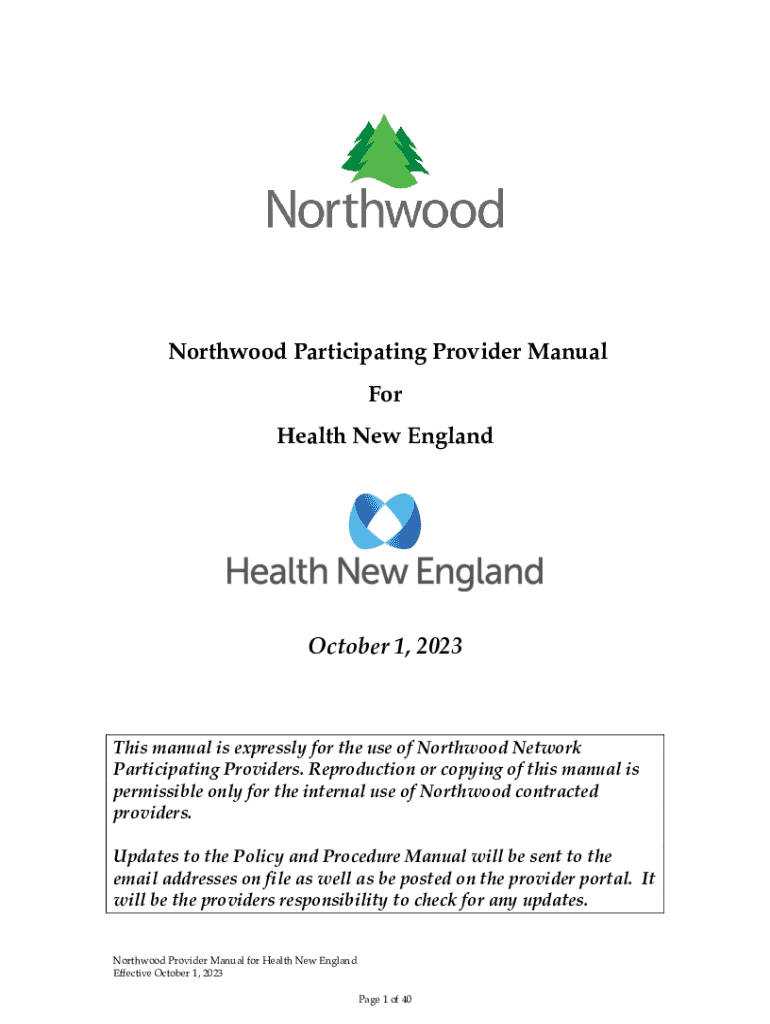 Northwood

Northwood Participating Provider Manual

For

Health New England

Health New England

October 1, 2023

This manual is expressly for the use of Northwood Network Participating Providers. Reproduction or copying of this manual is permissible only for the internal use of Northwood contracted providers.

Updates to the Policy and Procedure Manual will be sent to the email addresses on file as well as be posted on the provider portal. It will be the providers responsibility to check for any updates.

Northwood Provider Manual for Health New England
Effective October 1, 2023

Page 1 of 40